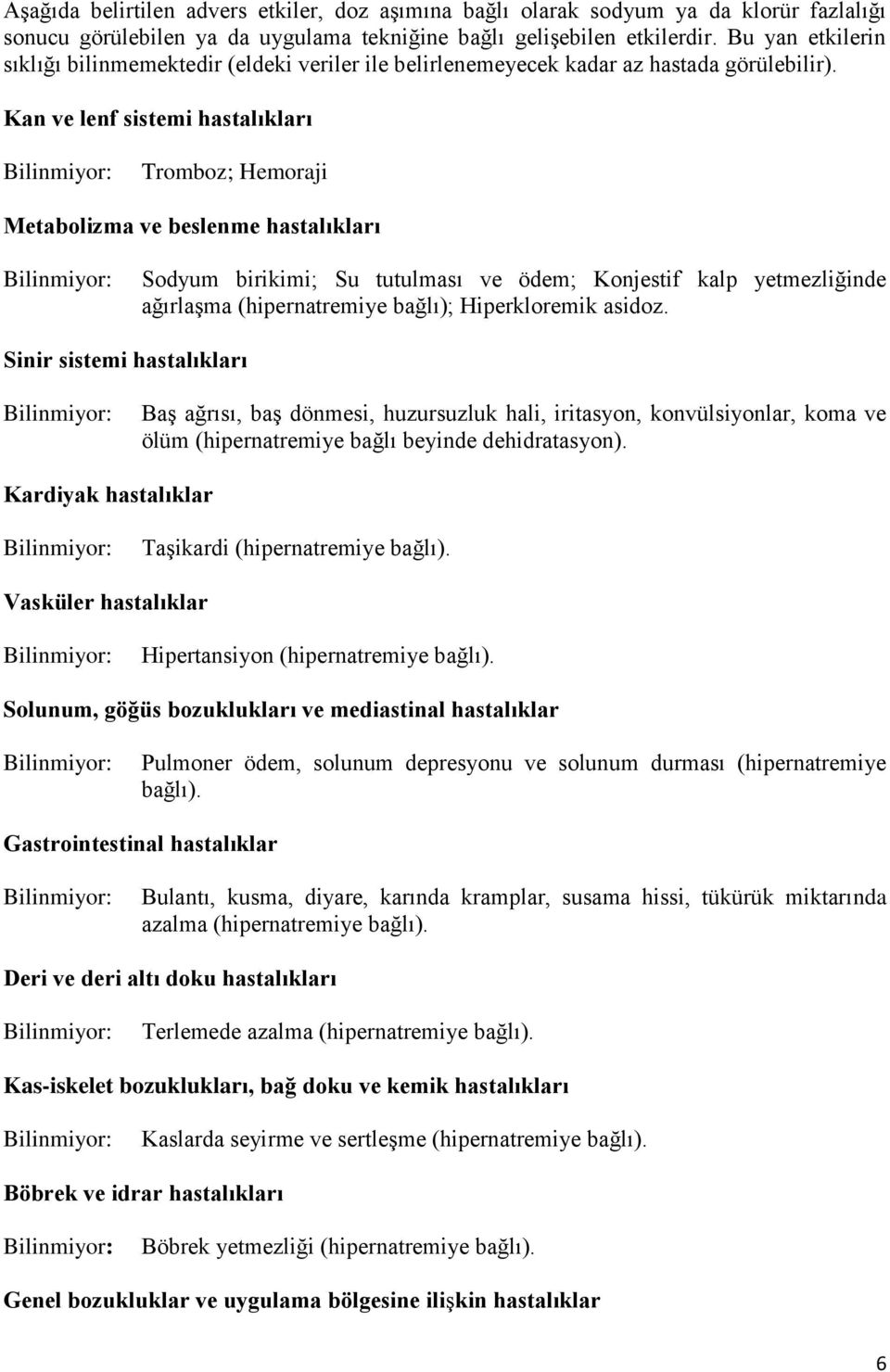 Aşağıda belirtilen advers etkiler, doz aşımına bağlı olarak sodyum ya da klorür fazlalığı sonucu görülebilen ya da uygulama tekniğine bağlı gelişebilen etkilerdir. Bu yan etkilerin sıklığı bilinmemektedir (eldeki veriler ile belirlenemeyecek kadar az hastada görülebilir).

Kan ve lenf sistemi hastalıkları

Bilinmiyor: Tromboz; Hemoraji

Metabolizma ve beslenme hastalıkları

Bilinmiyor: Sodyum birikimi; Su tutulması ve ödem; Konjestif kalp yetmezliğinde ağırlaşma (hipernatremiye bağlı); Hiperkloremik asidoz.

Sinir sistemi hastalıkları

Bilinmiyor: Baş ağrısı, baş dönmesi, huzursuzluk hali, iritasyon, konvülsiyonlar, koma ve ölüm (hipernatremiye bağlı beyinde dehidratasyon).

Kardiyak hastalıklar

Bilinmiyor: Taşikardi (hipernatremiye bağlı).

Vasküler hastalıklar

Bilinmiyor: Hipertansiyon (hipernatremiye bağlı).

Solunum, göğüs bozuklukları ve mediastinal hastalıklar

Bilinmiyor: Pulmoner ödem, solunum depresyonu ve solunum durması (hipernatremiye bağlı).

Gastrointestinal hastalıklar

Bilinmiyor: Bulantı, kusma, diyare, karında kramplar, susama hissi, tükürük miktarında azalma (hipernatremiye bağlı).

Deri ve deri altı doku hastalıkları

Bilinmiyor: Terlemede azalma (hipernatremiye bağlı).

Kas-iskelet bozuklukları, bağ doku ve kemik hastalıkları

Bilinmiyor: Kaslarda seyirme ve sertleşme (hipernatremiye bağlı).

Böbrek ve idrar hastalıkları

Bilinmiyor: Böbrek yetmezliği (hipernatremiye bağlı).

Genel bozukluklar ve uygulama bölgesine ilişkin hastalıklar

6